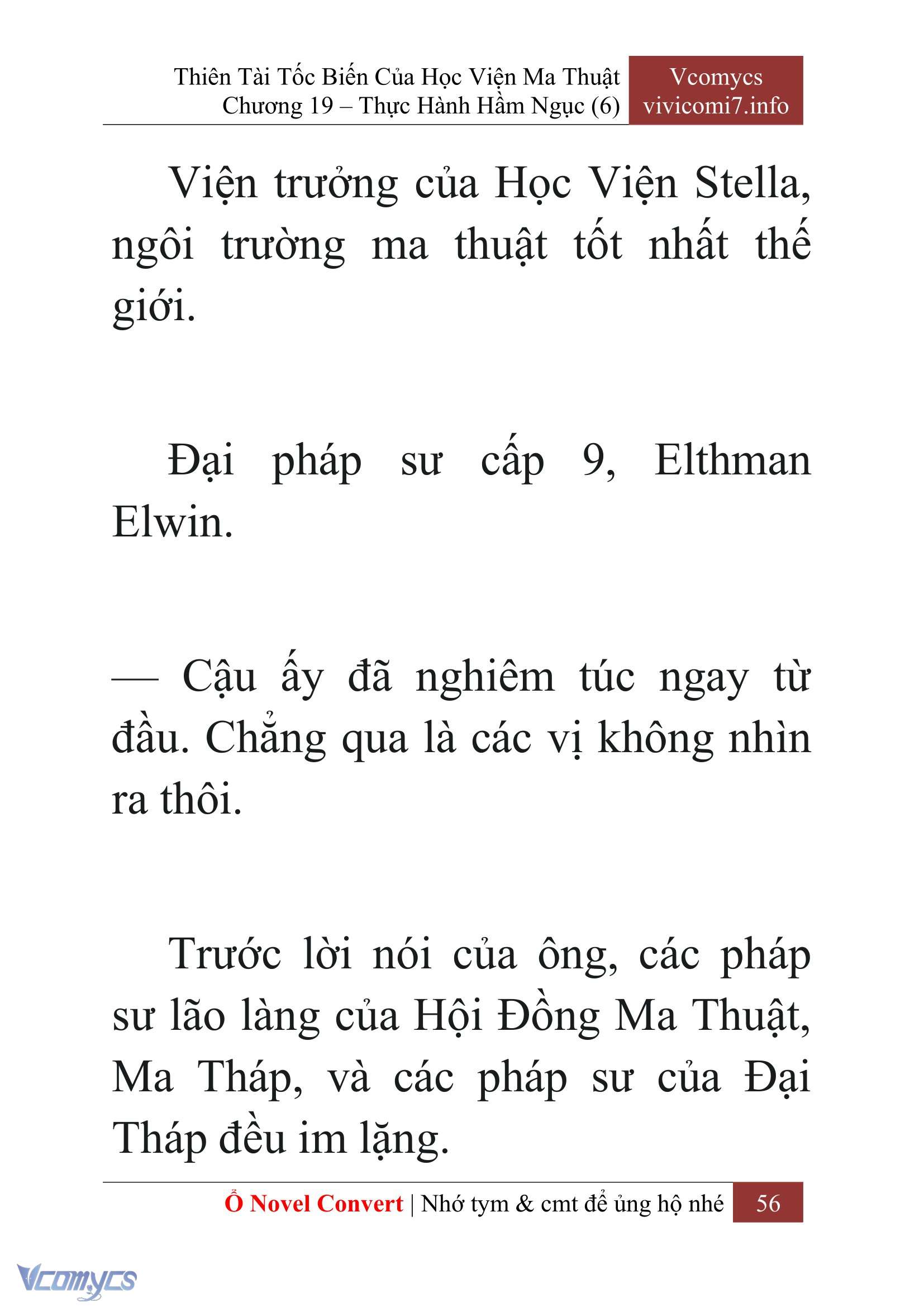 Thiên Tài Tốc Biến Của Học Viện Ma Thuật
Chương 19 – Thực Hành Hầm Ngục (6)

Vcomycs
vivicomi7.info

Viện trưởng của Học Viện Stella, ngôi trường ma thuật tốt nhất thế giới.

Đại pháp sư cấp 9, Elthman Elwin.

— Cậu ấy đã nghiêm túc ngay từ đầu. Chẳng qua là các vị không nhìn ra thôi.

Trước lời nói của ông, các pháp sư lão làng của Hội Đồng Ma Thuật, Ma Tháp, và các pháp sư của Đại Tháp đều im lặng.

Ổ Novel Convert | Nhớ tym & cmt để ủng hộ nhé 56

Vcomycs